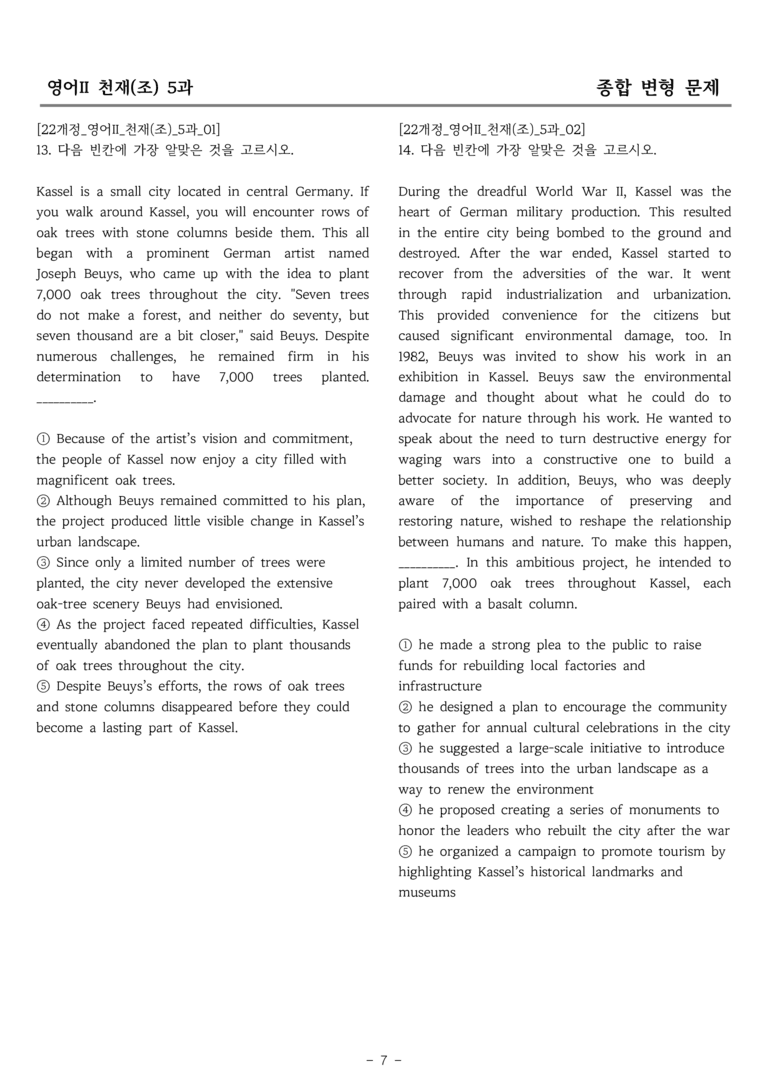 영어II 천재(조) 5과

종합 변형 문제

[22개정_영어II_천재(조)_5과_01]
13. 다음 빈칸에 가장 알맞은 것을 고르시오.

Kassel is a small city located in central Germany. If you walk around Kassel, you will encounter rows of oak trees with stone columns beside them. This all began with a prominent German artist named Joseph Beuys, who came up with the idea to plant 7,000 oak trees throughout the city. "Seven trees do not make a forest, and neither do seventy, but seven thousand are a bit closer," said Beuys. Despite numerous challenges, he remained firm in his determination to have 7,000 trees planted. ____.

① Because of the artist's vision and commitment, the people of Kassel now enjoy a city filled with magnificent oak trees.
② Although Beuys remained committed to his plan, the project produced little visible change in Kassel's urban landscape.
③ Since only a limited number of trees were planted, the city never developed the extensive oak-tree scenery Beuys had envisioned.
④ As the project faced repeated difficulties, Kassel eventually abandoned the plan to plant thousands of oak trees throughout the city.
⑤ Despite Beuys's efforts, the rows of oak trees and stone columns disappeared before they could become a lasting part of Kassel.

[22개정_영어II_천재(조)_5과_02]
14. 다음 빈칸에 가장 알맞은 것을 고르시오.

During the dreadful World War II, Kassel was the heart of German military production. This resulted in the entire city being bombed to the ground and destroyed. After the war ended, Kassel started to recover from the adversities of the war. It went through rapid industrialization and urbanization. This provided convenience for the citizens but caused significant environmental damage, too. In 1982, Beuys was invited to show his work in an exhibition in Kassel. Beuys saw the environmental damage and thought about what he could do to advocate for nature through his work. He wanted to speak about the need to turn destructive energy for waging wars into a constructive one to build a better society. In addition, Beuys, who was deeply aware of the importance of preserving and restoring nature, wished to reshape the relationship between humans and nature. To make this happen, ____. In this ambitious project, he intended to plant 7,000 oak trees throughout Kassel, each paired with a basalt column.

① he made a strong plea to the public to raise funds for rebuilding local factories and infrastructure
② he designed a plan to encourage the community to gather for annual cultural celebrations in the city
③ he suggested a large-scale initiative to introduce thousands of trees into the urban landscape as a way to renew the environment
④ he proposed creating a series of monuments to honor the leaders who rebuilt the city after the war
⑤ he organized a campaign to promote tourism by highlighting Kassel's historical landmarks and museums

- 7 -